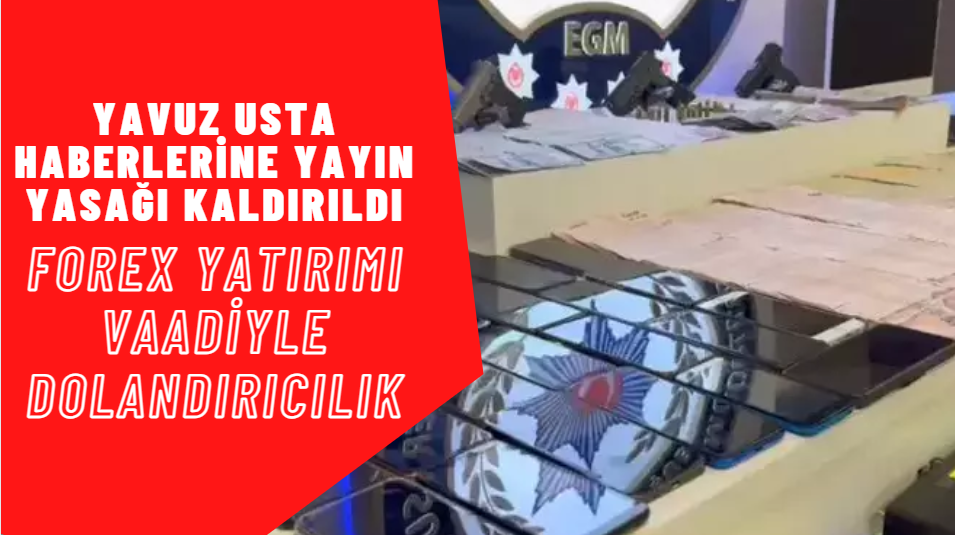 EGM

YAVUZ USTA HABERLERİNE YAYIN YASAĞI KALDIRILDI

FOREX YATIRIMI VAADİYLE DOLANDIRICILIK